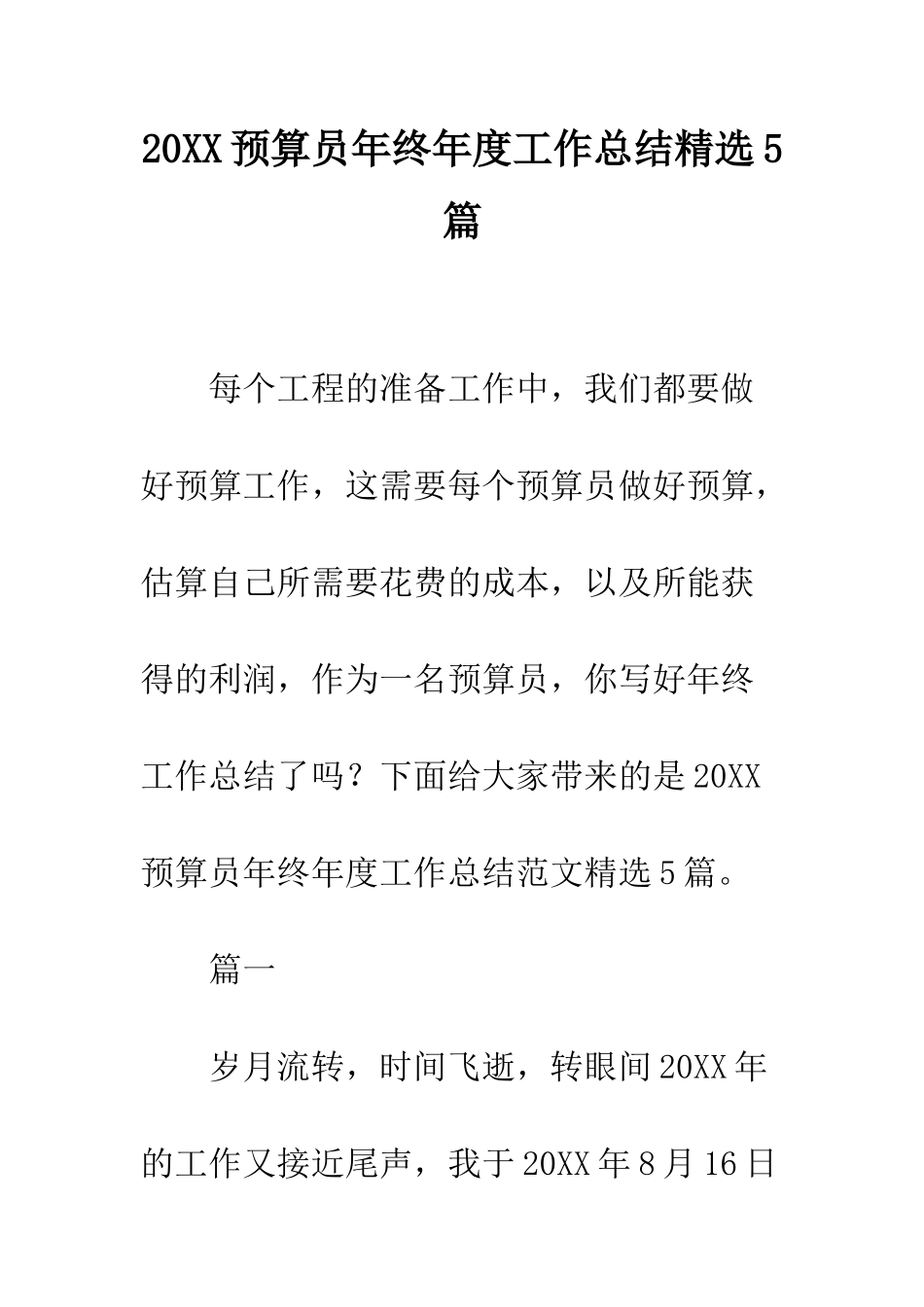 20XX预算员年终年度工作总结精选5篇

每个工程的准备工作中，我们都要做好预算工作，这需要每个预算员做好预算，估算自己所需要花费的成本，以及所能获得的利润，作为一名预算员，你写好年终工作总结了吗？下面给大家带来的是20XX预算员年终年度工作总结范文精选5篇。

篇一

岁月流转，时间飞逝，转眼间20XX年的工作又接近尾声，我于20XX年8月16日